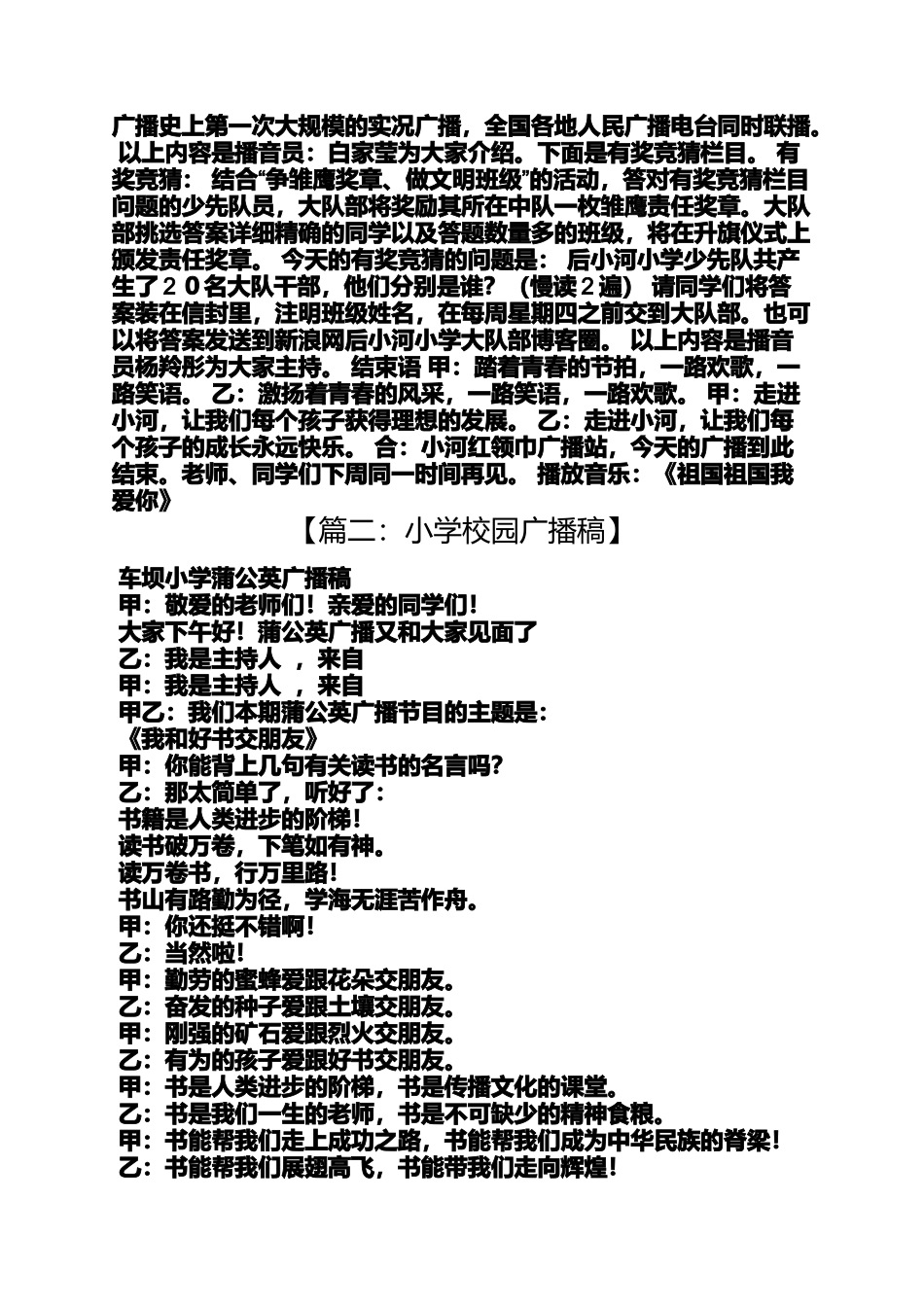 广播史上第一次大规模的实况广播，全国各地人民广播电台同时联播。 以上内容是播音员：白家莹为大家介绍。下面是有奖竞猜栏目。 有奖竞猜： 结合“争雏鹰奖章、做文明班级”的活动，答对有奖竞猜栏目问题的少先队员，大队部将奖励其所在中队一枚雏鹰责任奖章。大队部挑选答案详细精确的同学以及答题数量多的班级，将在升旗仪式上颁发责任奖章。 今天的有奖竞猜的问题是： 后小河小学少先队共产生了２０名大队干部，他们分别是谁？ （慢读２遍） 请同学们将答案装在信封里，注明班级姓名，在每周星期四之前交到大队部。也可以将答案发送到新浪网后小河小学大队部博客圈。 以上内容是播音员杨羚彤为大家主持。 结束语 甲：踏着青春的节拍，一路欢歌，一路笑语。 乙：激扬着青春的风采，一路笑语，一路欢歌。 甲：走进小河，让我们每个孩子获得理想的发展。 乙：走进小河，让我们每个孩子的成长永远快乐。 合：小河红领巾广播站，今天的广播到此结束。老师、同学们下周同一时间再见。 播放音乐：《祖国祖国我爱你》

【篇二：小学校园广播稿】

车坝小学蒲公英广播稿
甲：敬爱的老师们！亲爱的同学们！
大家下午好！蒲公英广播又和大家见面了
乙：我是主持人 ，来自
甲：我是主持人 ，来自
甲乙：我们本期蒲公英广播节目的主题是：
《我和好书交朋友》
甲：你能背上几句有关读书的名言吗?
乙：那太简单了，听好了：
书籍是人类进步的阶梯！
读书破万卷，下笔如有神。
读万卷书，行万里路！
书山有路勤为径，学海无涯苦作舟。
甲：你还挺不错啊！
乙：当然啦！
甲：勤劳的蜜蜂爱跟花朵交朋友。
乙：奋发的种子爱跟土壤交朋友。
甲：刚强的矿石爱跟烈火交朋友。
乙：有为的孩子爱跟好书交朋友。
甲：书是人类进步的阶梯，书是传播文化的课堂。
乙：书是我们一生的老师，书是不可缺少的精神食粮。
甲：书能帮我们走上成功之路，书能帮我们成为中华民族的脊梁！
乙：书能帮我们展翅高飞，书能带我们走向辉煌！